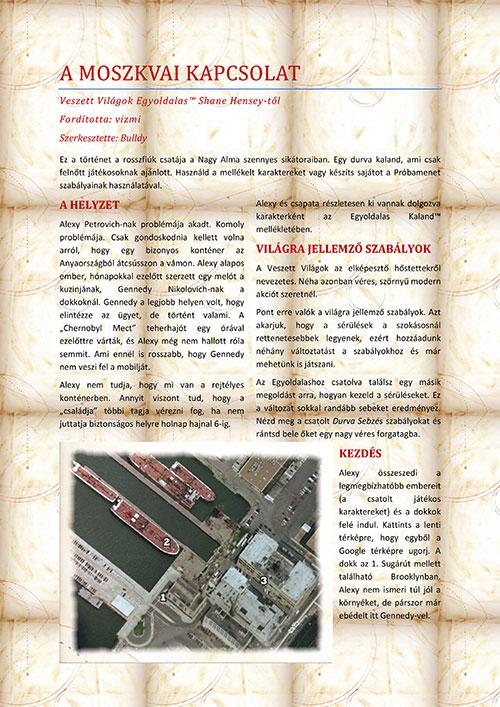 A MOSZKVAI KAPCSOLAT

Veszett Világok Egyoldalas™ Shane Hensey-től

Fordította: vizmi

Szerkesztette: Bulldy

Ez a történet a rosszfiúk csatája a Nagy Alma szennyes sikátoraiban. Egy durva kaland, ami csak felnőtt játékosoknak ajánlott. Használd a mellékelt karaktereket vagy készíts sajátot a Próbamenet szabályainak használatával.

A HELYZET

Alexy Petrovich-nak problémája akadt. Komoly problémája. Csak gondoskodnia kellett volna arról, hogy egy bizonyos konténer az Anyaországból átcsússzon a vámon. Alexy alapos ember, hónapokkal ezelőtt szerzett egy melót a kuzinjának, Gennedy Nikolovich-nak a dokkoknál. Gennedy a legjobb helyen volt, hogy elintézze az ügyet, de történt valami. A „Chernobyl Mect" teherhajót egy órával ezelőttre várták, és Alexy még nem hallott róla semmit. Ami ennél is rosszabb, hogy Gennedy nem veszi fel a mobilját.

Alexy nem tudja, hogy mi van a rejtélyes konténerben. Annyit viszont tud, hogy a „családja" többi tagja vérezni fog, ha nem juttatja biztonságos helyre holnap hajnal 6-ig.

Alexy és csapata részletesen ki vannak dolgozva karakterként az Egyoldalas Kaland™ mellékletében.

VILÁGRA JELLEMZŐ SZABÁLYOK

A Veszett Világok az elképesztő hőstettekről nevezetes. Néha azonban véres, szörnyű modern akciót szeretnél.

Pont erre valók a világra jellemző szabályok. Azt akarjuk, hogy a sérülések a szokásosnál rettenetesebbek legyenek, ezért hozzáadunk néhány változtatást a szabályokhoz és már mehetünk is játszani.

Az Egyoldalashoz csatolva találsz egy másik megoldást arra, hogyan kezeld a sérüléseket. Ez a változat sokkal randább sebeket eredményez. Nézd meg a csatolt Durva Sebzés szabályokat és rántsd bele őket egy nagy véres forgatagba.

1
2
3

KEZDÉS

Alexy összeszedi a legmegbízhatóbb embereit (a csatolt játékos karaktereket) és a dokkok felé indul. Kattints a lenti térképre, hogy egyből a Google térképre ugorj. A dokk az 1. Sugárút mellett található Brooklynban. Alexy nem ismeri túl jól a környéket, de párszor már ebédelt itt Gennedy-vel.